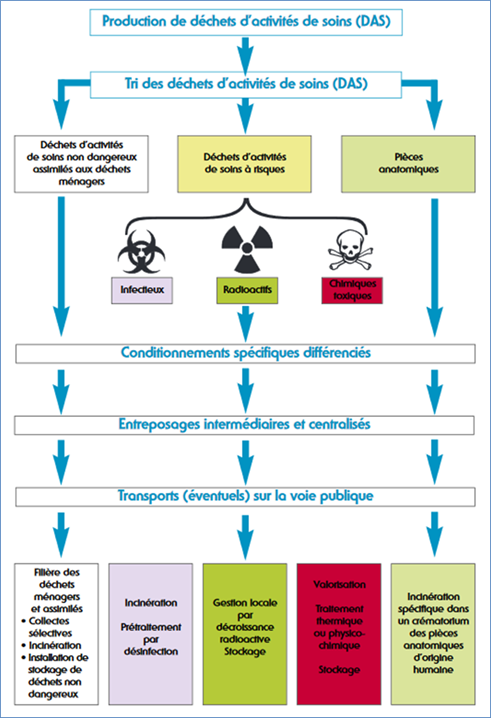 Production de déchets d'activités de soins (DAS)

Tri des déchets d'activités de soins (DAS)

Déchets d'activités de soins non dangereux assimilés aux déchets ménagers

Déchets d'activités de soins à risques

Pièces anatomiques

Infectieux

Radioactifs

Chimiques toxiques

Conditionnements spécifiques différenciés

Entreposages intermédiaires et centralisés

Transports (éventuels) sur la voie publique

Filière des déchets ménagers et assimilés
• Collectes sélectives
• Incinération
• Installation de stockage de déchets non dangereux

Incinération

Prétraitement par désinfection

Gestion locale par décroissance radioactive Stockage

Valorisation

Traitement thermique ou physico-chimique

Stockage

Incinération spécifique dans un crématorium des pièces anatomiques d'origine humaine